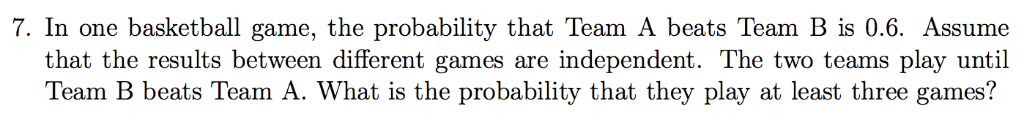 7. In one basketball game, the probability that Team A beats Team B is 0.6. Assume that the results between different games are independent. The two teams play until Team B beats Team A. What is the probability that they play at least three games?